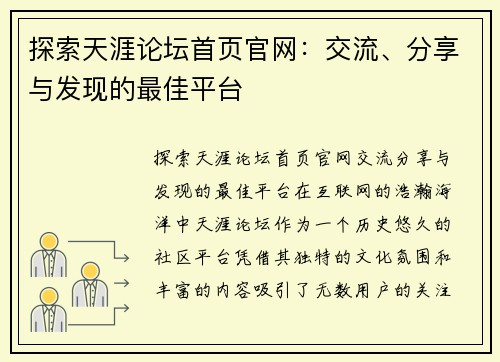 探索天涯论坛首页官网：交流、分享与发现的最佳平台

探索天涯论坛首页官网交流分享与发现的最佳平台在互联网的浩瀚海洋中天涯论坛作为一个历史悠久的社区平台凭借其独特的文化氛围和丰富的内容吸引了无数用户的关注